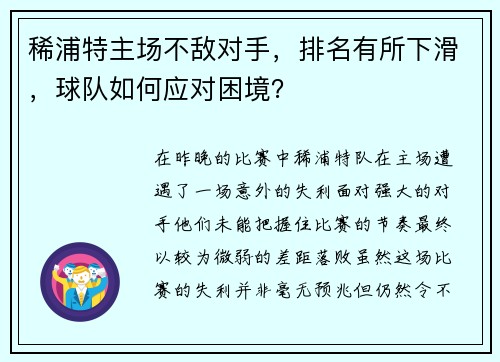 稀浦特主场不敌对手，排名有所下滑，球队如何应对困境?

在昨晚的比赛中稀浦特队在主场遭遇了一场意外的失利面对强大的对手他们未能把握住比赛的节奏最终以较为微弱的差距落败虽然这场比赛的失利并非毫无预兆但仍然令不